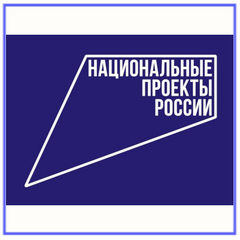 НАЦИОНАЛЬНЫЕ
ПРОЕКТЫ
РОССИИ